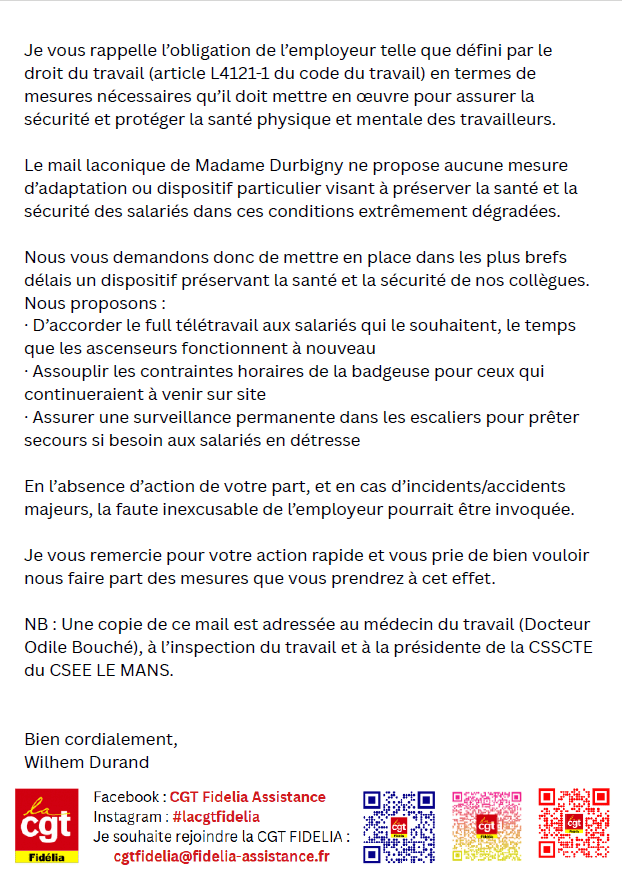 Je vous rappelle l'obligation de l'employeur telle que défini par le droit du travail (article L4121-1 du code du travail) en termes de mesures nécessaires qu'il doit mettre en œuvre pour assurer la sécurité et protéger la santé physique et mentale des travailleurs.

Le mail laconique de Madame Durbigny ne propose aucune mesure d'adaptation ou dispositif particulier visant à préserver la santé et la sécurité des salariés dans ces conditions extrêmement dégradées.

Nous vous demandons donc de mettre en place dans les plus brefs délais un dispositif préservant la santé et la sécurité de nos collègues.
Nous proposons :
· D'accorder le full télétravail aux salariés qui le souhaitent, le temps que les ascenseurs fonctionnent à nouveau
· Assouplir les contraintes horaires de la badgeuse pour ceux qui continueraient à venir sur site
· Assurer une surveillance permanente dans les escaliers pour prêter secours si besoin aux salariés en détresse

En l'absence d'action de votre part, et en cas d'incidents/accidents majeurs, la faute inexcusable de l'employeur pourrait être invoquée.

Je vous remercie pour votre action rapide et vous prie de bien vouloir nous faire part des mesures que vous prendrez à cet effet.

NB : Une copie de ce mail est adressée au médecin du travail (Docteur Odile Bouché), à l'inspection du travail et à la présidente de la CSSCTE du CSEE LE MANS.

Bien cordialement,
Wilhem Durand

la cgt Fidélia

Facebook : CGT Fidelia Assistance
Instagram : #lacgtfidelia
Je souhaite rejoindre la CGT FIDELIA :
cgtfidelia@fidelia-assistance.fr